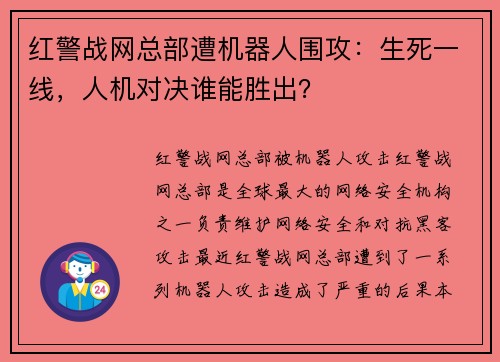 红警战网总部遭机器人围攻：生死一线，人机对决谁能胜出?

红警战网总部被机器人攻击红警战网总部是全球最大的网络安全机构之一负责维护网络安全和对抗黑客攻击最近红警战网总部遭到了一系列机器人攻击造成了严重的后果本

24